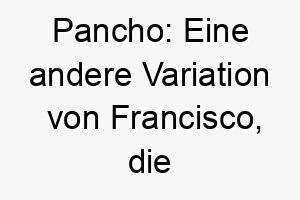 Pancho: Eine andere Variation von Francisco, die